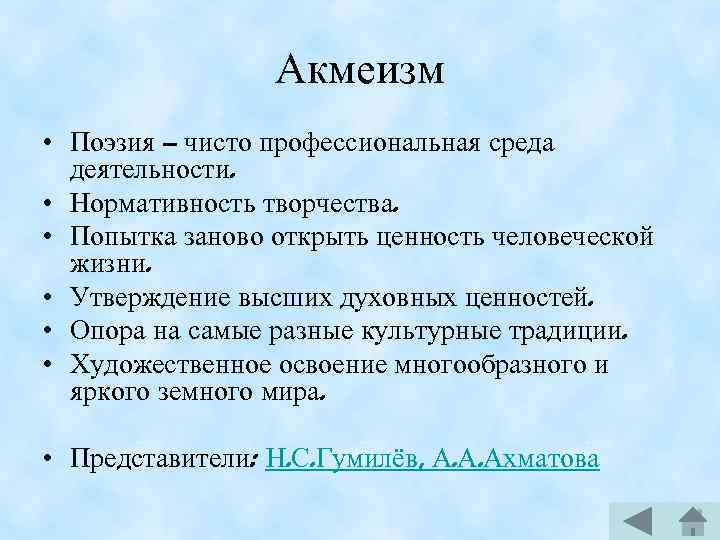 Акмеизм

• Поэзия – чисто профессиональная среда деятельности.
• Нормативность творчества.
• Попытка заново открыть ценность человеческой жизни.
• Утверждение высших духовных ценностей.
• Опора на самые разные культурные традиции.
• Художественное освоение многообразного и яркого земного мира.

• Представители: Н.С.Гумилёв, А.А.Ахматова